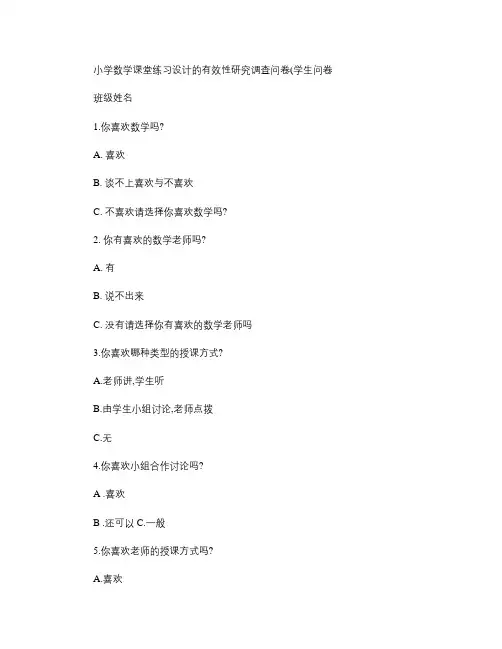 小学数学课堂练习设计的有效性研究调查问卷(学生问卷

班级姓名

1.你喜欢数学吗?

A. 喜欢

B. 谈不上喜欢与不喜欢

C. 不喜欢请选择你喜欢数学吗?

2. 你有喜欢的数学老师吗?

A. 有

B. 说不出来

C. 没有请选择你有喜欢的数学老师吗

3.你喜欢哪种类型的授课方式?

A.老师讲,学生听

B.由学生小组讨论,老师点拨

C.无

4.你喜欢小组合作讨论吗?

A .喜欢

B .还可以 C.一般

5.你喜欢老师的授课方式吗?

A.喜欢